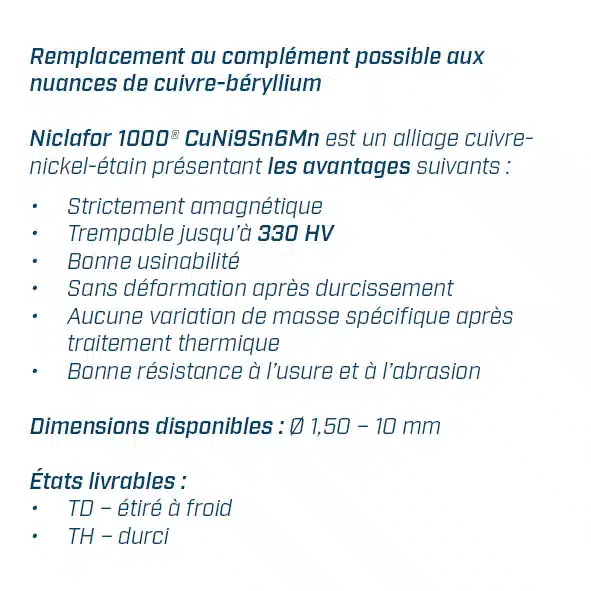 Remplacement ou complément possible aux nuances de cuivre-béryllium

Niclafor 1000® CuNi9Sn6Mn est un alliage cuivre-nickel-étain présentant les avantages suivants :

• Strictement amagnétique
• Trempable jusqu'à 330 HV
• Bonne usinabilité
• Sans déformation après durcissement
• Aucune variation de masse spécifique après traitement thermique
• Bonne résistance à l'usure et à l'abrasion

Dimensions disponibles : Ø 1,50 – 10 mm

États livrables :
• TD – étiré à froid
• TH – durci